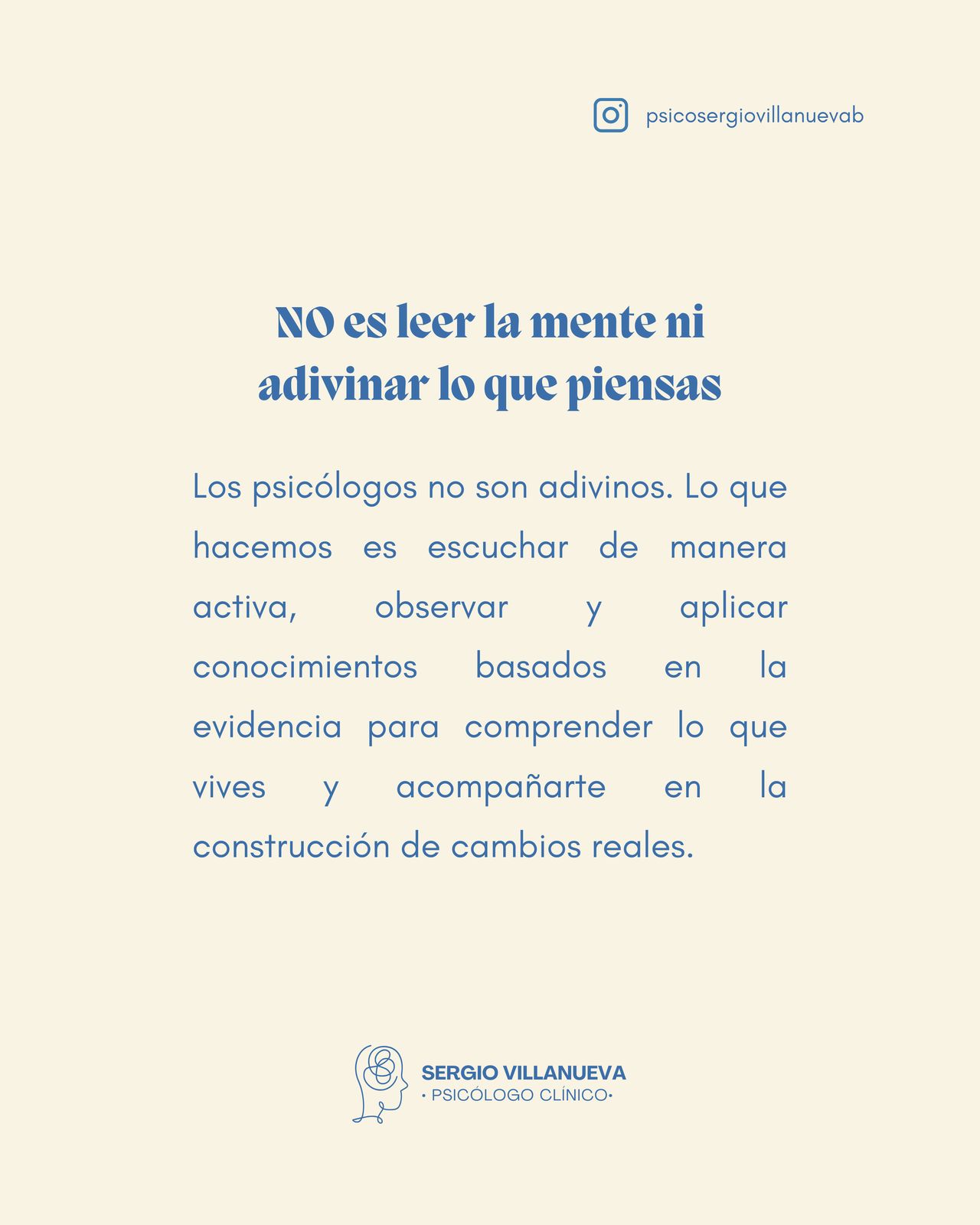 psicosergiovillanuevab

NO es leer la mente ni adivinar lo que piensas

Los psicólogos no son adivinos. Lo que hacemos es escuchar de manera activa, observar y aplicar conocimientos basados en la evidencia para comprender lo que vives y acompañarte en la construcción de cambios reales.

SERGIO VILLANUEVA
• PSICÓLOGO CLÍNICO•